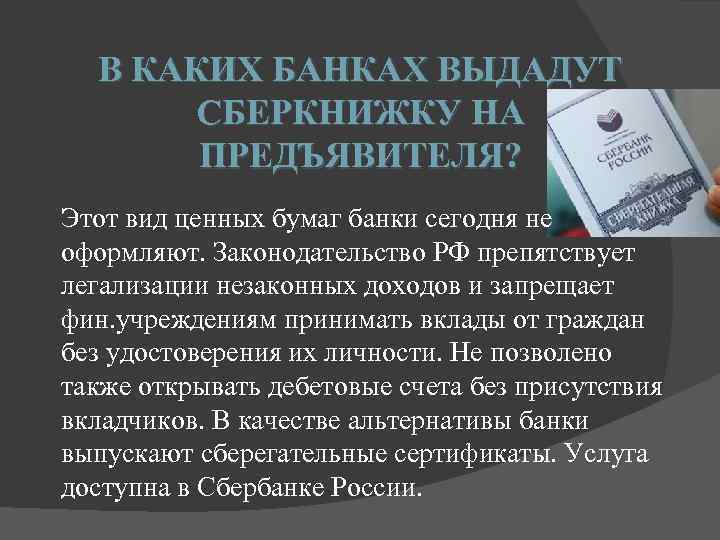 В КАКИХ БАНКАХ ВЫДАДУТ СБЕРКНИЖКУ НА ПРЕДЪЯВИТЕЛЯ?

СБЕРБАНК РОССИИ

СБЕРЕГАТЕЛЬНАЯ КНИЖКА

Этот вид ценных бумаг банки сегодня не оформляют. Законодательство РФ препятствует легализации незаконных доходов и запрещает фин.учреждениям принимать вклады от граждан без удостоверения их личности. Не позволено также открывать дебетовые счета без присутствия вкладчиков. В качестве альтернативы банки выпускают сберегательные сертификаты. Услуга доступна в Сбербанке России.